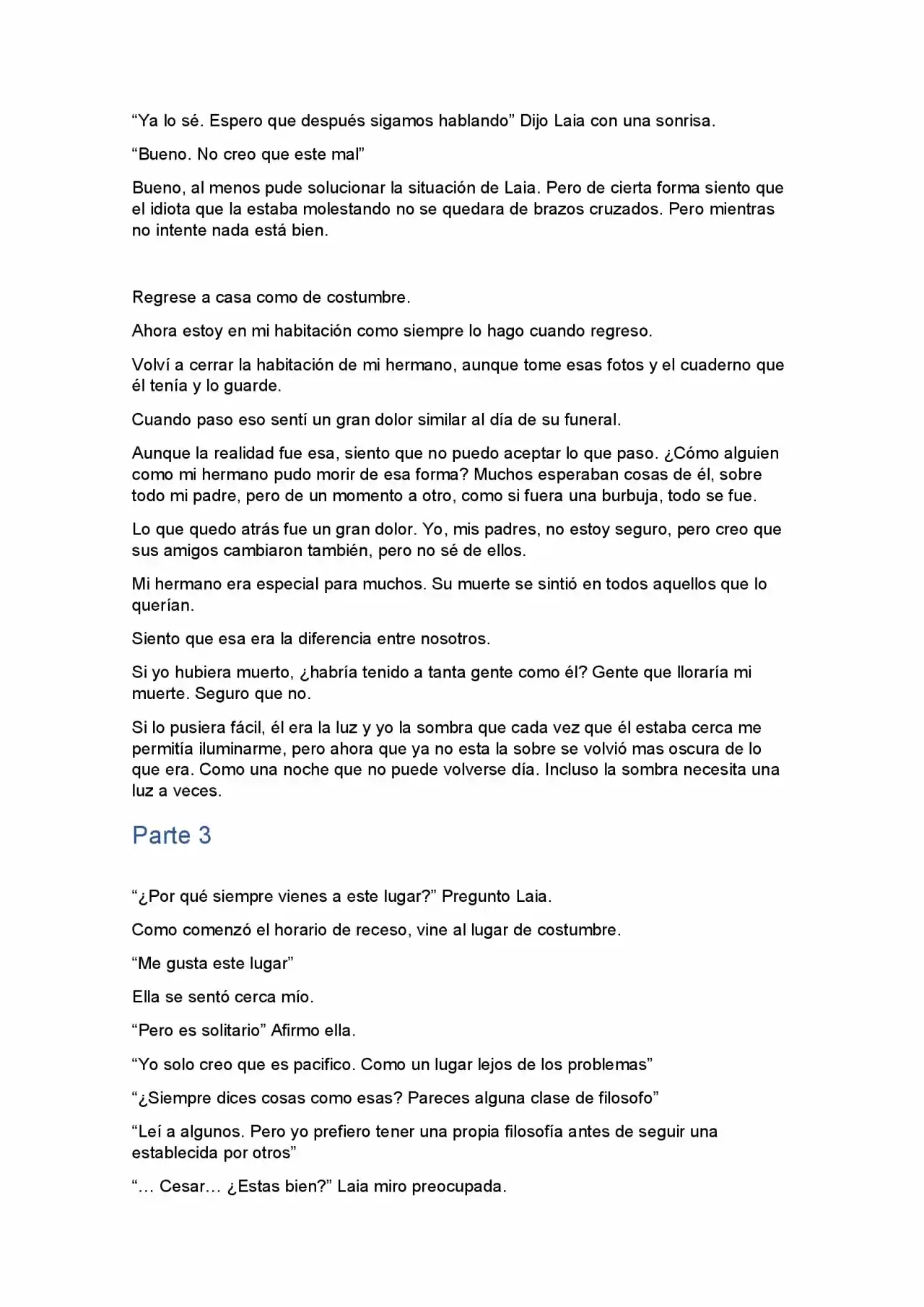 "Ya lo sé. Espero que después sigamos hablando" Dijo Laia con una sonrisa.

"Bueno. No creo que este mal"

Bueno, al menos pude solucionar la situación de Laia. Pero de cierta forma siento que el idiota que la estaba molestando no se quedara de brazos cruzados. Pero mientras no intente nada está bien.

Regrese a casa como de costumbre.

Ahora estoy en mi habitación como siempre lo hago cuando regreso.

Volví a cerrar la habitación de mi hermano, aunque tome esas fotos y el cuaderno que él tenía y lo guarde.

Cuando paso eso sentí un gran dolor similar al día de su funeral.

Aunque la realidad fue esa, siento que no puedo aceptar lo que paso. ¿Cómo alguien como mi hermano pudo morir de esa forma? Muchos esperaban cosas de él, sobre todo mi padre, pero de un momento a otro, como si fuera una burbuja, todo se fue.

Lo que quedo atrás fue un gran dolor. Yo, mis padres, no estoy seguro, pero creo que sus amigos cambiaron también, pero no sé de ellos.

Mi hermano era especial para muchos. Su muerte se sintió en todos aquellos que lo querían.

Siento que esa era la diferencia entre nosotros.

Si yo hubiera muerto, ¿habría tenido a tanta gente como él? Gente que lloraría mi muerte. Seguro que no.

Si lo pusiera fácil, él era la luz y yo la sombra que cada vez que él estaba cerca me permitía iluminarme, pero ahora que ya no esta la sobre se volvió mas oscura de lo que era. Como una noche que no puede volverse día. Incluso la sombra necesita una luz a veces.

Parte 3

"¿Por qué siempre vienes a este lugar?" Pregunto Laia.

Como comenzó el horario de receso, vine al lugar de costumbre.

"Me gusta este lugar"

Ella se sentó cerca mío.

"Pero es solitario" Afirmo ella.

"Yo solo creo que es pacifico. Como un lugar lejos de los problemas"

"¿Siempre dices cosas como esas? Pareces alguna clase de filosofo"

"Leí a algunos. Pero yo prefiero tener una propia filosofía antes de seguir una establecida por otros"

"… Cesar… ¿Estas bien?" Laia miro preocupada.